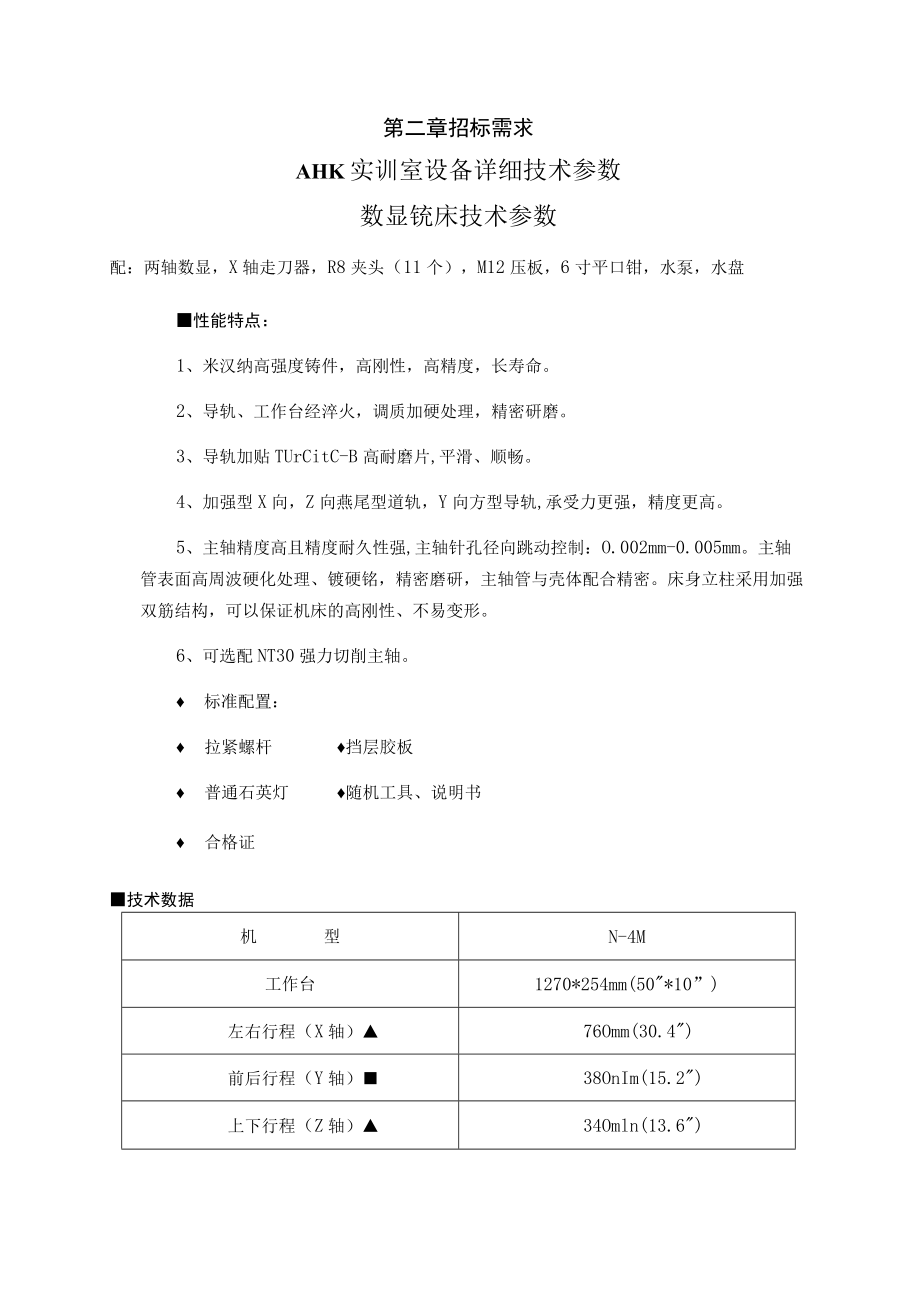 第二章招标需求

AHK实训室设备详细技术参数

数显铣床技术参数

配：两轴数显，X轴走刀器，R8夹头（11个），M12压板，6寸平口钳，水泵，水盘

■性能特点：

1、米汉纳高强度铸件，高刚性，高精度，长寿命。

2、导轨、工作台经淬火，调质加硬处理，精密研磨。

3、导轨加贴TUrCitC-B高耐磨片,平滑、顺畅。

4、加强型X向，Z向燕尾型道轨，Y向方型导轨,承受力更强，精度更高。

5、主轴精度高且精度耐久性强,主轴针孔径向跳动控制：0.002mm-0.005mm。主轴管表面高周波硬化处理、镀硬铬，精密磨研，主轴管与壳体配合精密。床身立柱采用加强双筋结构，可以保证机床的高刚性、不易变形。

6、可选配NT30强力切削主轴。

♦ 标准配置：

♦ 拉紧螺杆 ♦挡层胶板

♦ 普通石英灯 ♦随机工具、说明书

♦ 合格证

■技术数据

| 机　　型 | N-4M |
|---|---|
| 工作台 | 1270*254mm(50″*10”) |
| 左右行程（X轴）▲ | 760mm(30.4″) |
| 前后行程（Y轴）■ | 380nIm(15.2″) |
| 上下行程（Z轴）▲ | 340mln(13.6″) |